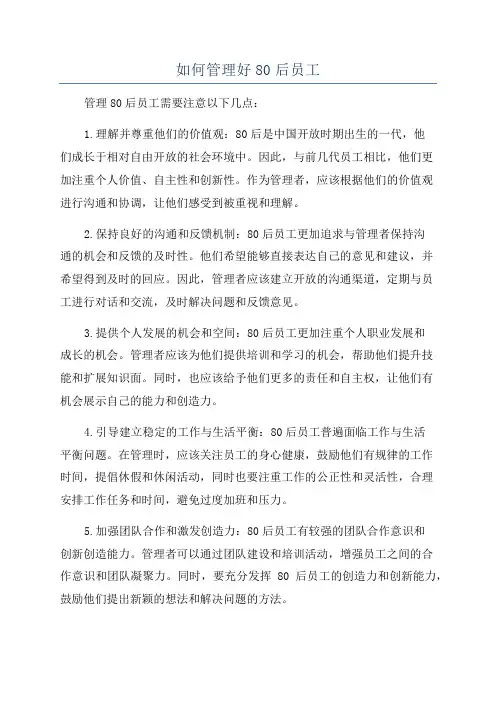 如何管理好 80 后员工

管理 80 后员工需要注意以下几点：

1.理解并尊重他们的价值观：80 后是中国开放时期出生的一代，他们成长于相对自由开放的社会环境中。因此，与前几代员工相比，他们更加注重个人价值、自主性和创新性。作为管理者，应该根据他们的价值观进行沟通和协调，让他们感受到被重视和理解。

2.保持良好的沟通和反馈机制：80 后员工更加追求与管理者保持沟通的机会和反馈的及时性。他们希望能够直接表达自己的意见和建议，并希望得到及时的回应。因此，管理者应该建立开放的沟通渠道，定期与员工进行对话和交流，及时解决问题和反馈意见。

3.提供个人发展的机会和空间：80 后员工更加注重个人职业发展和成长的机会。管理者应该为他们提供培训和学习的机会，帮助他们提升技能和扩展知识面。同时，也应该给予他们更多的责任和自主权，让他们有机会展示自己的能力和创造力。

4.引导建立稳定的工作与生活平衡：80 后员工普遍面临工作与生活平衡问题。在管理时，应该关注员工的身心健康，鼓励他们有规律的工作时间，提倡休假和休闲活动，同时也要注重工作的公正性和灵活性，合理安排工作任务和时间，避免过度加班和压力。

5.加强团队合作和激发创造力：80 后员工有较强的团队合作意识和创新创造能力。管理者可以通过团队建设和培训活动，增强员工之间的合作意识和团队凝聚力。同时，要充分发挥 80 后员工的创造力和创新能力，鼓励他们提出新颖的想法和解决问题的方法。